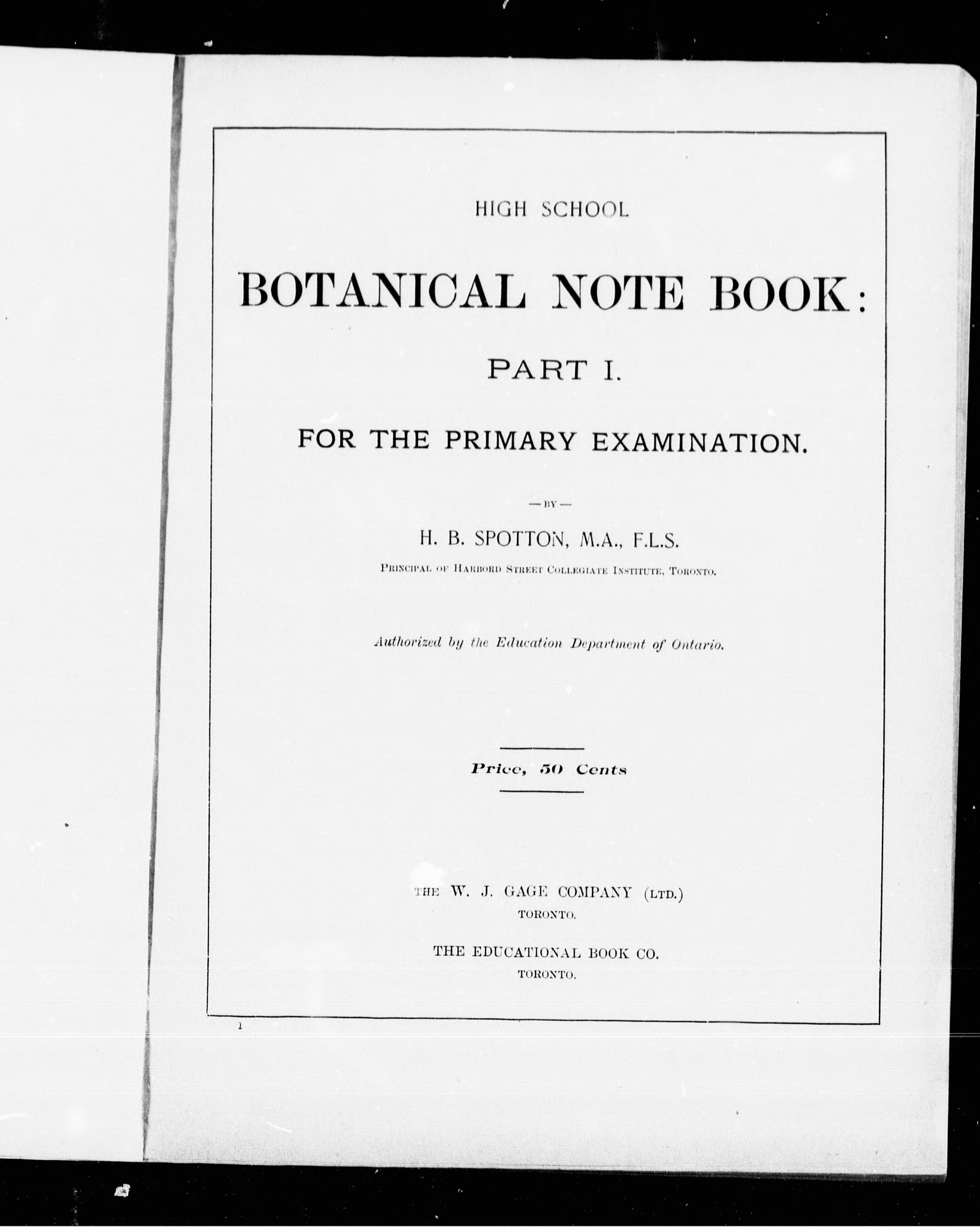 HIGH SCHOOL

BOTANICAL NOTE BOOK:

PART I.

FOR THE PRIMARY EXAMINATION.

— BY —

H. B. SPOTTON, M.A., F.L.S.

PRINCIPAL OF HARBORD STREET COLLEGIATE INSTITUTE, TORONTO.

Authorized by the Education Department of Ontario.

Price, 50 Cents

THE W. J. GAGE COMPANY (LTD.)
TORONTO.

THE EDUCATIONAL BOOK CO.
TORONTO.

1